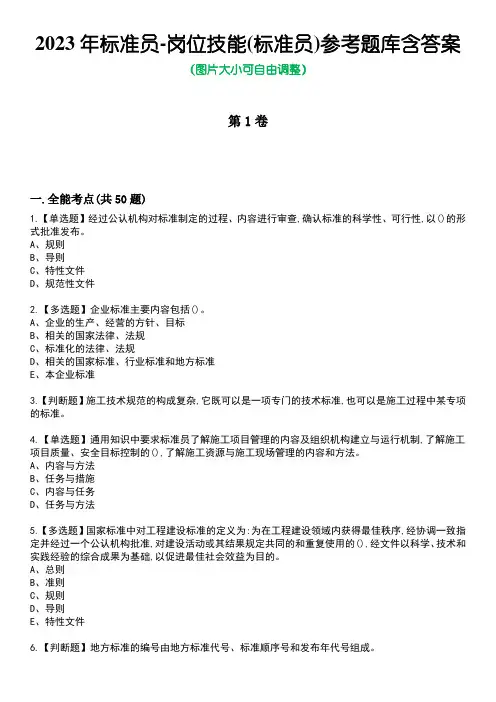 2023 年标准员-岗位技能(标准员)参考题库含答案

(图片大小可自由调整)

第 1 卷

一.全能考点(共 50 题)

1.【单选题】经过公认机构对标准制定的过程、内容进行审查,确认标准的科学性、可行性,以()的形式批准发布。
A、规则
B、导则
C、特性文件
D、规范性文件

2.【多选题】企业标准主要内容包括()。
A、企业的生产、经营的方针、目标
B、相关的国家法律、法规
C、标准化的法律、法规
D、相关的国家标准、行业标准和地方标准
E、本企业标准

3.【判断题】施工技术规范的构成复杂,它既可以是一项专门的技术标准,也可以是施工过程中某专项的标准。

4.【单选题】通用知识中要求标准员了解施工项目管理的内容及组织机构建立与运行机制,了解施工项目质量、安全目标控制的(),了解施工资源与施工现场管理的内容和方法。
A、内容与方法
B、任务与措施
C、内容与任务
D、任务与方法

5.【多选题】国家标准中对工程建设标准的定义为:为在工程建设领域内获得最佳秩序,经协调一致指定并经过一个公认机构批准,对建设活动或其结果规定共同的和重复使用的(),经文件以科学、技术和实践经验的综合成果为基础,以促进最佳社会效益为目的。
A、总则
B、准则
C、规则
D、导则
E、特性文件

6.【判断题】地方标准的编号由地方标准代号、标准顺序号和发布年代号组成。